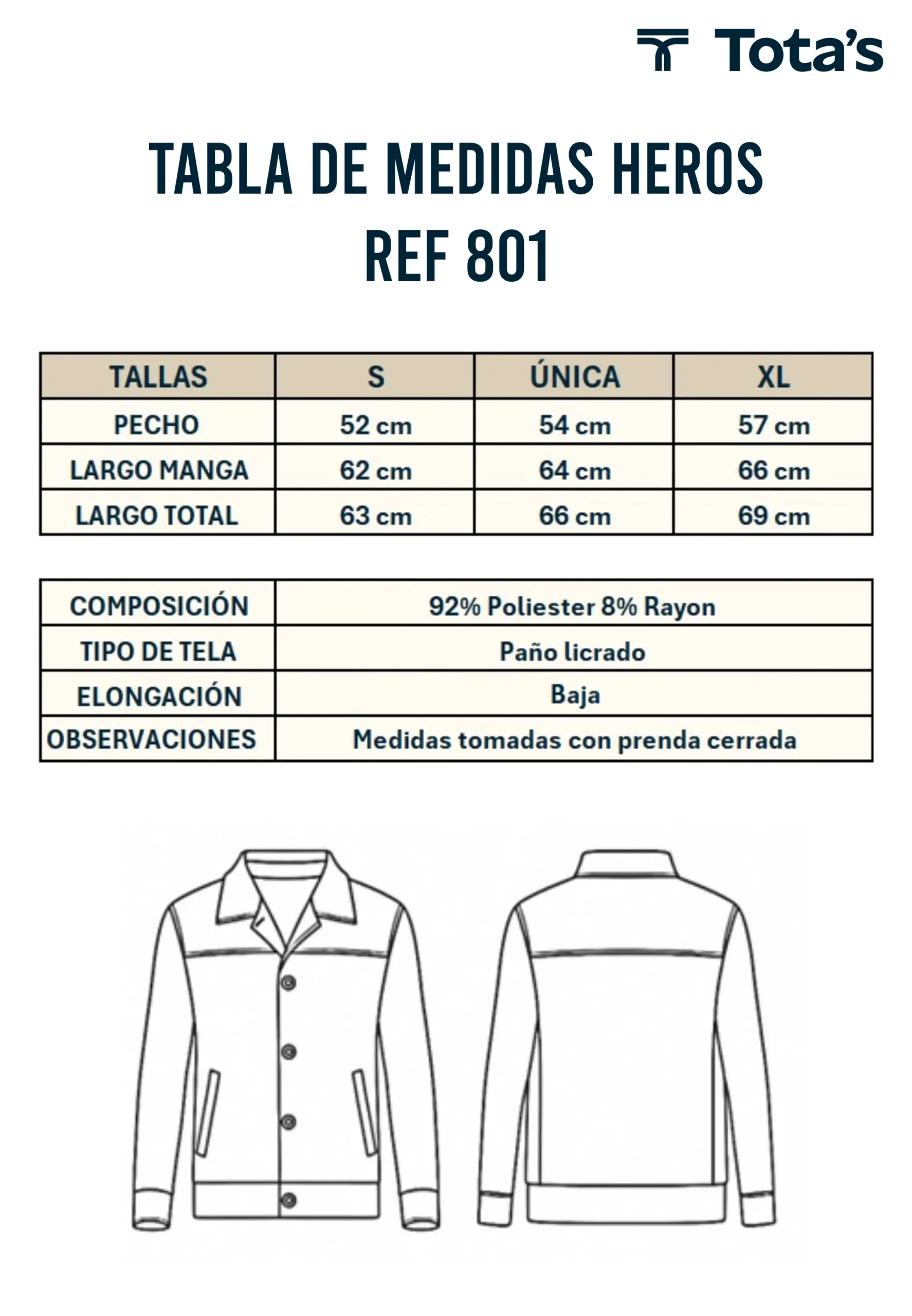 Tota's

TABLA DE MEDIDAS HEROS
REF 801

| TALLAS | S | ÚNICA | XL |
|---|---|---|---|
| PECHO | 52 cm | 54 cm | 57 cm |
| LARGO MANGA | 62 cm | 64 cm | 66 cm |
| LARGO TOTAL | 63 cm | 66 cm | 69 cm |

| COMPOSICIÓN | 92% Poliester 8% Rayon |
|---|---|
| TIPO DE TELA | Paño licrado |
| ELONGACIÓN | Baja |
| OBSERVACIONES | Medidas tomadas con prenda cerrada |